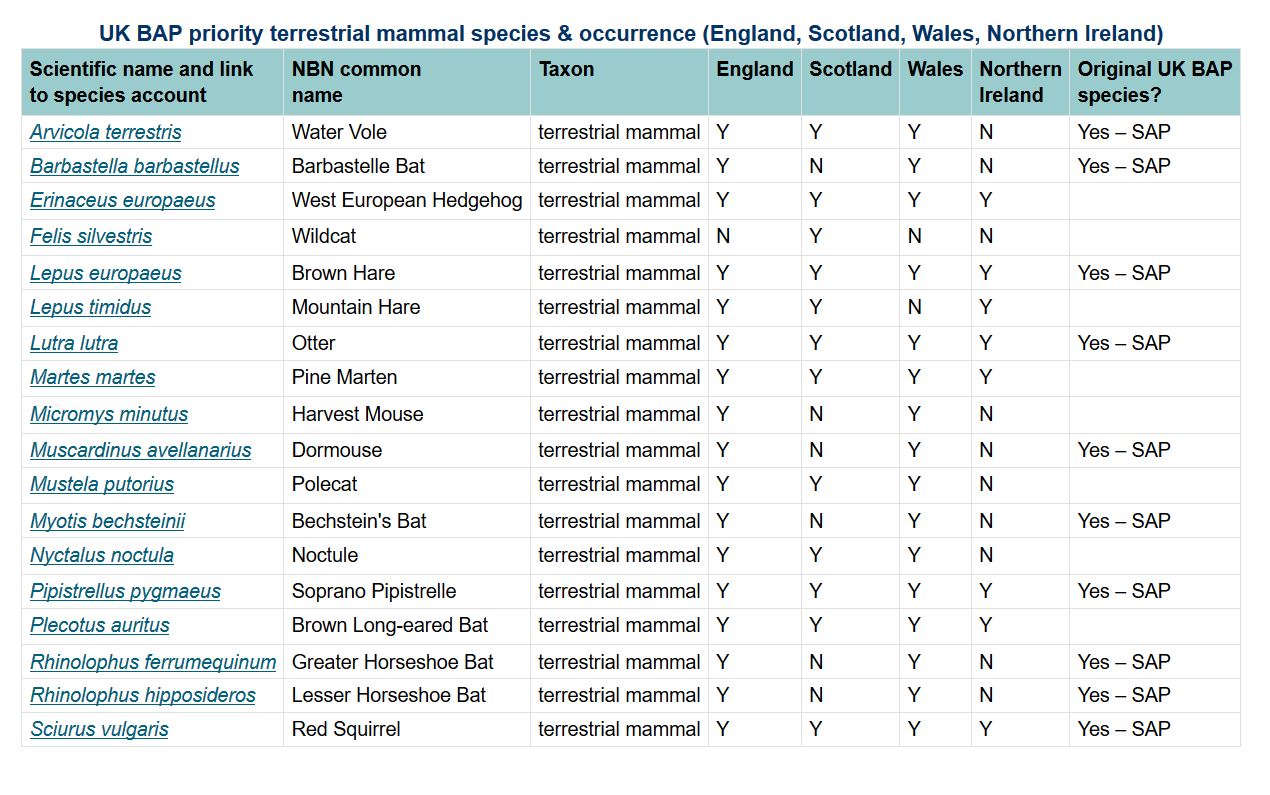 UK BAP priority terrestrial mammal species & occurrence (England, Scotland, Wales, Northern Ireland)

| Scientific name and link to species account | NBN common name | Taxon | England | Scotland | Wales | Northern Ireland | Original UK BAP species? |
|---|---|---|---|---|---|---|---|
| Arvicola terrestris | Water Vole | terrestrial mammal | Y | Y | Y | N | Yes – SAP |
| Barbastella barbastellus | Barbastelle Bat | terrestrial mammal | Y | N | Y | N | Yes – SAP |
| Erinaceus europaeus | West European Hedgehog | terrestrial mammal | Y | Y | Y | Y | |
| Felis silvestris | Wildcat | terrestrial mammal | N | Y | N | N | |
| Lepus europaeus | Brown Hare | terrestrial mammal | Y | Y | Y | Y | Yes – SAP |
| Lepus timidus | Mountain Hare | terrestrial mammal | Y | Y | N | Y | |
| Lutra lutra | Otter | terrestrial mammal | Y | Y | Y | Y | Yes – SAP |
| Martes martes | Pine Marten | terrestrial mammal | Y | Y | Y | Y | |
| Micromys minutus | Harvest Mouse | terrestrial mammal | Y | N | Y | N | |
| Muscardinus avellanarius | Dormouse | terrestrial mammal | Y | N | Y | N | Yes – SAP |
| Mustela putorius | Polecat | terrestrial mammal | Y | Y | Y | N | |
| Myotis bechsteinii | Bechstein's Bat | terrestrial mammal | Y | N | Y | N | Yes – SAP |
| Nyctalus noctula | Noctule | terrestrial mammal | Y | Y | Y | N | |
| Pipistrellus pygmaeus | Soprano Pipistrelle | terrestrial mammal | Y | Y | Y | Y | Yes – SAP |
| Plecotus auritus | Brown Long-eared Bat | terrestrial mammal | Y | Y | Y | Y | |
| Rhinolophus ferrumequinum | Greater Horseshoe Bat | terrestrial mammal | Y | N | Y | N | Yes – SAP |
| Rhinolophus hipposideros | Lesser Horseshoe Bat | terrestrial mammal | Y | N | Y | N | Yes – SAP |
| Sciurus vulgaris | Red Squirrel | terrestrial mammal | Y | Y | Y | Y | Yes – SAP |